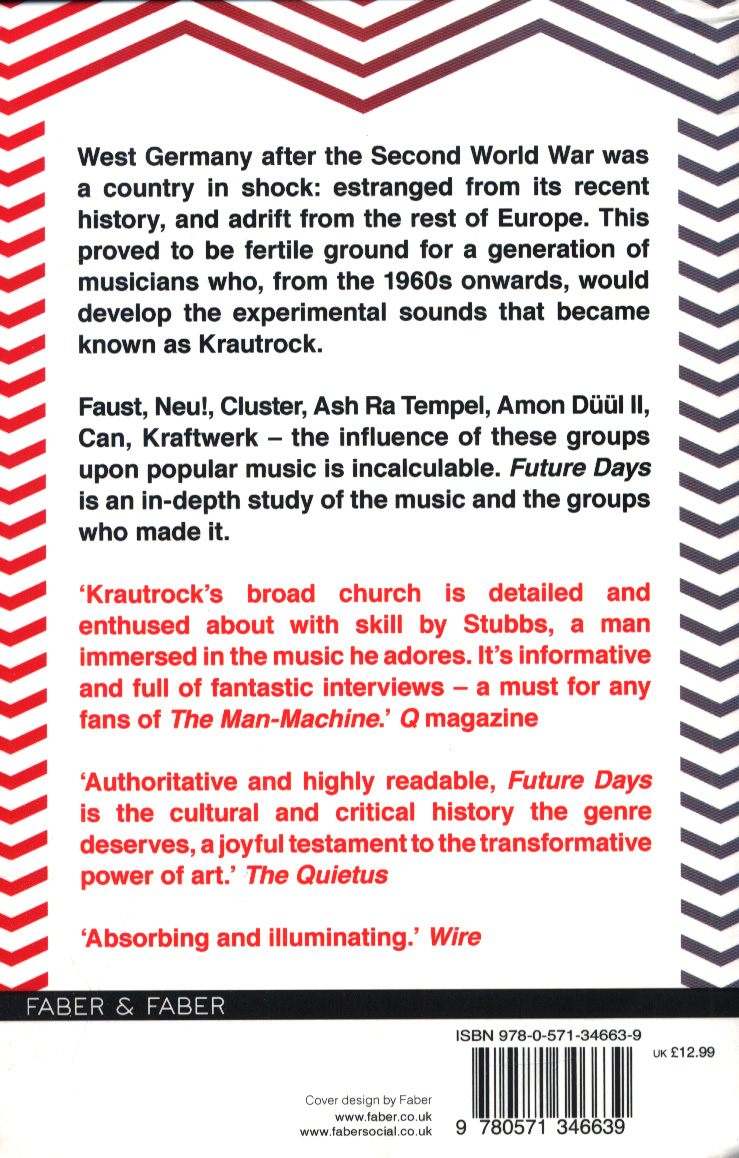 West Germany after the Second World War was a country in shock: estranged from its recent history, and adrift from the rest of Europe. This proved to be fertile ground for a generation of musicians who, from the 1960s onwards, would develop the experimental sounds that became known as Krautrock.

Faust, Neu!, Cluster, Ash Ra Tempel, Amon Düül II, Can, Kraftwerk – the influence of these groups upon popular music is incalculable. Future Days is an in-depth study of the music and the groups who made it.

'Krautrock's broad church is detailed and enthused about with skill by Stubbs, a man immersed in the music he adores. It's informative and full of fantastic interviews – a must for any fans of The Man-Machine.' Q magazine

'Authoritative and highly readable, Future Days is the cultural and critical history the genre deserves, a joyful testament to the transformative power of art.' The Quietus

'Absorbing and illuminating.' Wire

FABER & FABER

ISBN 978-0-571-34663-9

UK £12.99

Cover design by Faber
www.faber.co.uk
www.fabersocial.co.uk

9 780571 346639